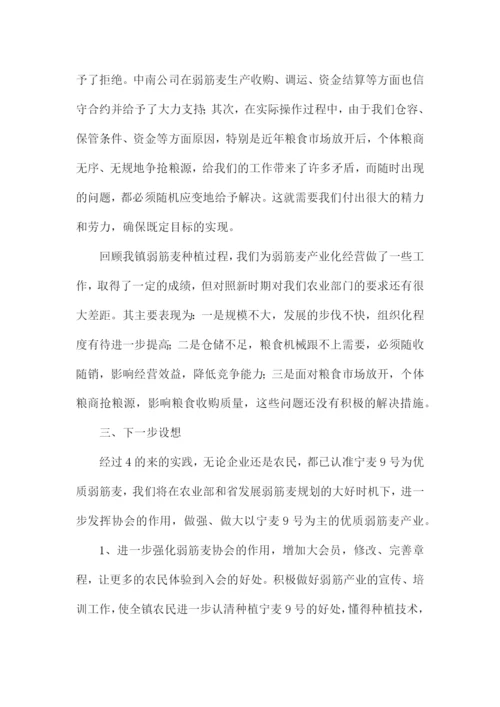 予了拒绝。中南公司在弱筋麦生产收购、调运、资金结算等方面也信守合约并给予了大力支持;其次，在实际操作过程中，由于我们仓容、保管条件、资金等方面原因，特别是近年粮食市场放开后，个体粮商无序、无规地争抢粮源，给我们的工作带来了许多矛盾，而随时出现的问题，都必须随机应变地给予解决。这就需要我们付出很大的精力和劳力，确保既定目标的实现。

回顾我镇弱筋麦种植过程，我们为弱筋麦产业化经营做了一些工作，取得了一定的成绩，但对照新时期对我们农业部门的要求还有很大差距。其主要表现为:一是规模不大，发展的步伐不快，组织化程度有待进一步提高;二是仓储不足，粮食机械跟不上需要，必须随收随销，影响经营效益，降低竞争能力;三是面对粮食市场放开，个体粮商抢粮源，影响粮食收购质量，这些问题还没有积极的解决措施。

三、下一步设想

经过4的来的实践，无论企业还是农民，都已认准宁麦9号为优质弱筋麦，我们将在农业部和省发展弱筋麦规划的大好时机下，进一步发挥协会的作用，做强、做大以宁麦9号为主的优质弱筋麦产业。

1、进一步强化弱筋麦协会的作用，增加大会员，修改、完善章程，让更多的农民体验到入会的好处。积极做好弱筋产业的宣传、培训工作，使全镇农民进一步认清种植宁麦9号的好处，懂得种植技术，